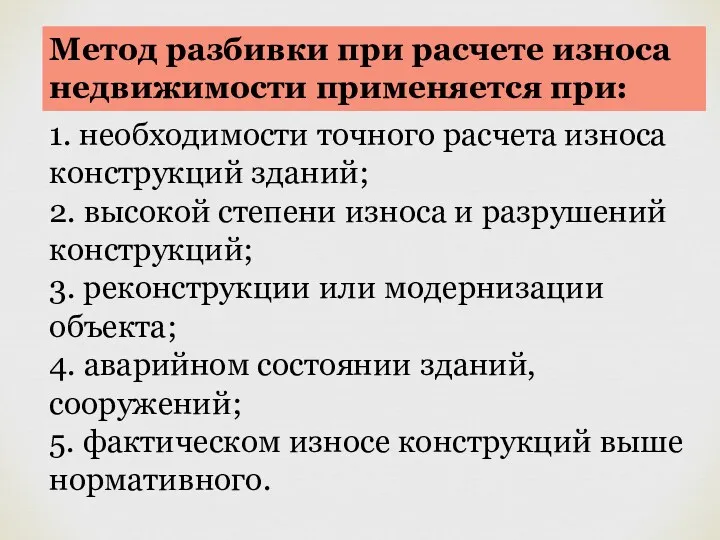 Метод разбивки при расчете износа недвижимости применяется при:

1. необходимости точного расчета износа конструкций зданий;
2. высокой степени износа и разрушений конструкций;
3. реконструкции или модернизации объекта;
4. аварийном состоянии зданий, сооружений;
5. фактическом износе конструкций выше нормативного.